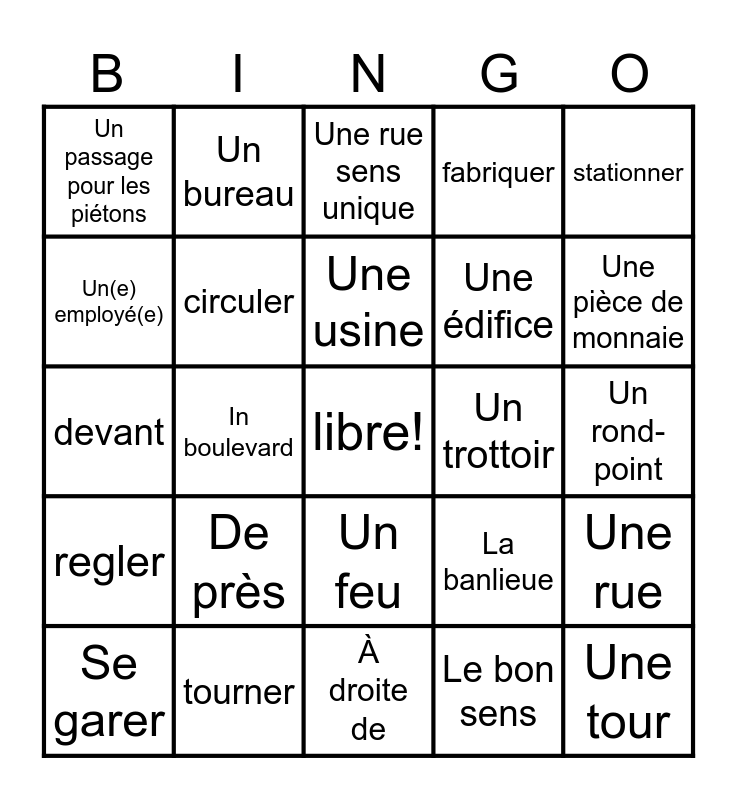 | B | I | N | G | O |
|---|---|---|---|---|
| Un passage pour les piétons | Un bureau | Une rue sens unique | fabriquer | stationner |
| Un(e) employé(e) | circuler | Une usine | Une édifice | Une pièce de monnaie |
| devant | In boulevard | libre! | Un trottoir | Un rond-point |
| regler | De près | Un feu | La banlieue | Une rue |
| Se garer | tourner | À droite de | Le bon sens | Une tour |